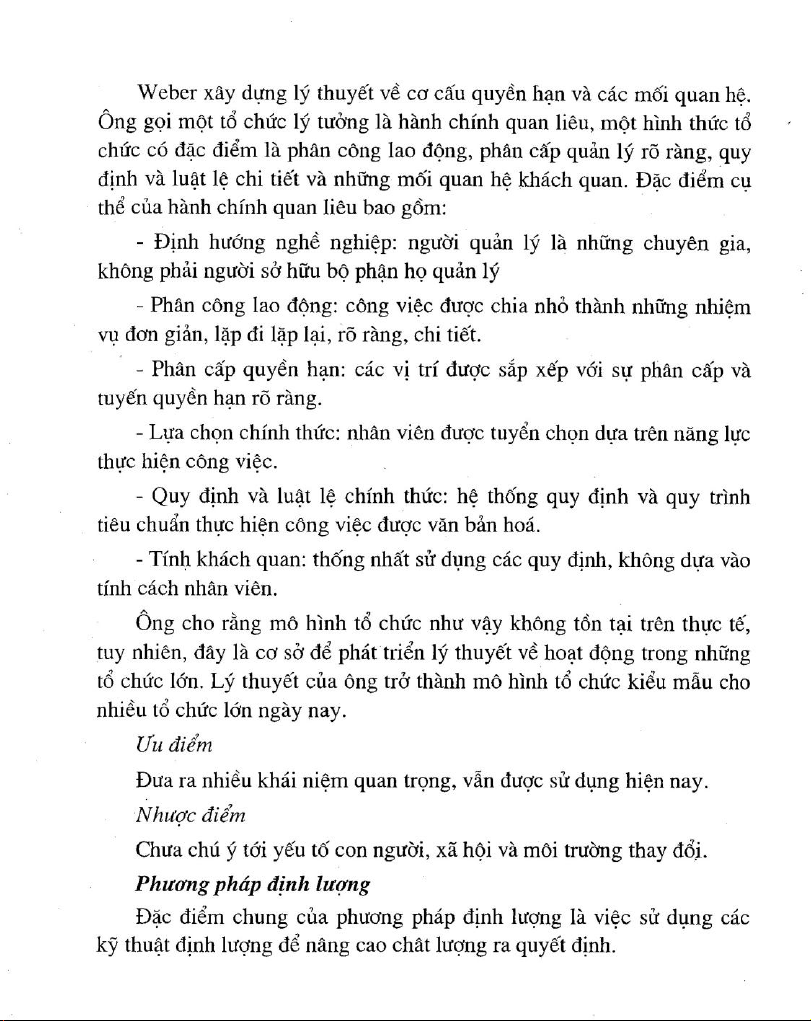 Weber xây dựng lý thuyết về cơ cấu quyền hạn và các mối quan hệ. Ông gọi một tổ chức lý tưởng là hành chính quan liêu, một hình thức tổ chức có đặc điểm là phân công lao động, phân cấp quản lý rõ ràng, quy định và luật lệ chi tiết và những mối quan hệ khách quan. Đặc điểm cụ thể của hành chính quan liêu bao gồm:

- Định hướng nghề nghiệp: người quản lý là những chuyên gia, không phải người sở hữu bộ phận họ quản lý

- Phân công lao động: công việc được chia nhỏ thành những nhiệm vụ đơn giản, lặp đi lặp lại, rõ ràng, chi tiết.

- Phân cấp quyền hạn: các vị trí được sắp xếp với sự phân cấp và tuyến quyền hạn rõ ràng.

- Lựa chọn chính thức: nhân viên được tuyển chọn dựa trên năng lực thực hiện công việc.

- Quy định và luật lệ chính thức: hệ thống quy định và quy trình tiêu chuẩn thực hiện công việc được văn bản hoá.

- Tính khách quan: thống nhất sử dụng các quy định, không dựa vào tính cách nhân viên.

Ông cho rằng mô hình tổ chức như vậy không tồn tại trên thực tế, tuy nhiên, đây là cơ sở để phát triển lý thuyết về hoạt động trong những tổ chức lớn. Lý thuyết của ông trở thành mô hình tổ chức kiểu mẫu cho nhiều tổ chức lớn ngày nay.

Ưu điểm

Đưa ra nhiều khái niệm quan trọng, vẫn được sử dụng hiện nay.

Nhược điểm

Chưa chú ý tới yếu tố con người, xã hội và môi trường thay đổi.

Phương pháp định lượng

Đặc điểm chung của phương pháp định lượng là việc sử dụng các kỹ thuật định lượng để nâng cao chất lượng ra quyết định.